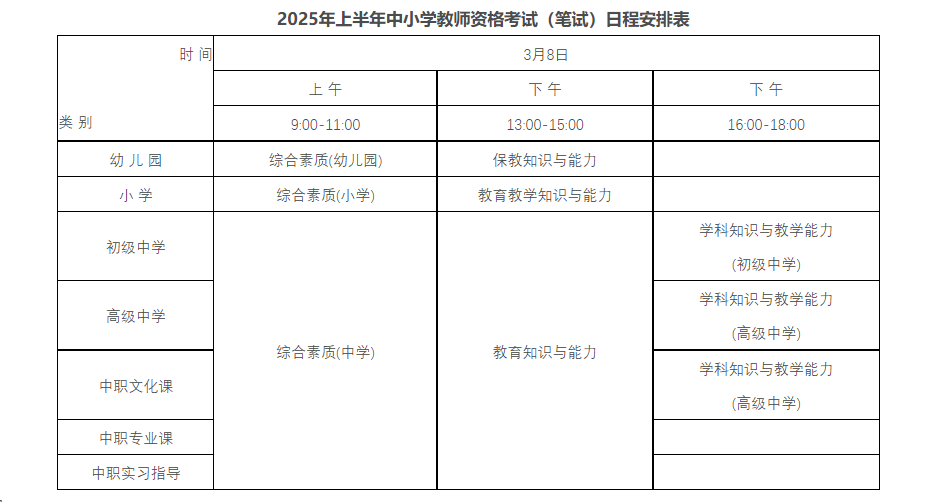 2025年上半年中小学教师资格考试（笔试）日程安排表

| 时 间 / 类 别 | 3月8日 | | |
|---|---|---|---|
| | 上 午 | 下 午 | 下 午 |
| | 9:00-11:00 | 13:00-15:00 | 16:00-18:00 |
| 幼 儿 园 | 综合素质(幼儿园) | 保教知识与能力 | |
| 小 学 | 综合素质(小学) | 教育教学知识与能力 | |
| 初级中学 | 综合素质(中学) | 教育知识与能力 | 学科知识与教学能力 (初级中学) |
| 高级中学 | 综合素质(中学) | 教育知识与能力 | 学科知识与教学能力 (高级中学) |
| 中职文化课 | 综合素质(中学) | 教育知识与能力 | 学科知识与教学能力 (高级中学) |
| 中职专业课 | 综合素质(中学) | 教育知识与能力 | |
| 中职实习指导 | 综合素质(中学) | 教育知识与能力 | |